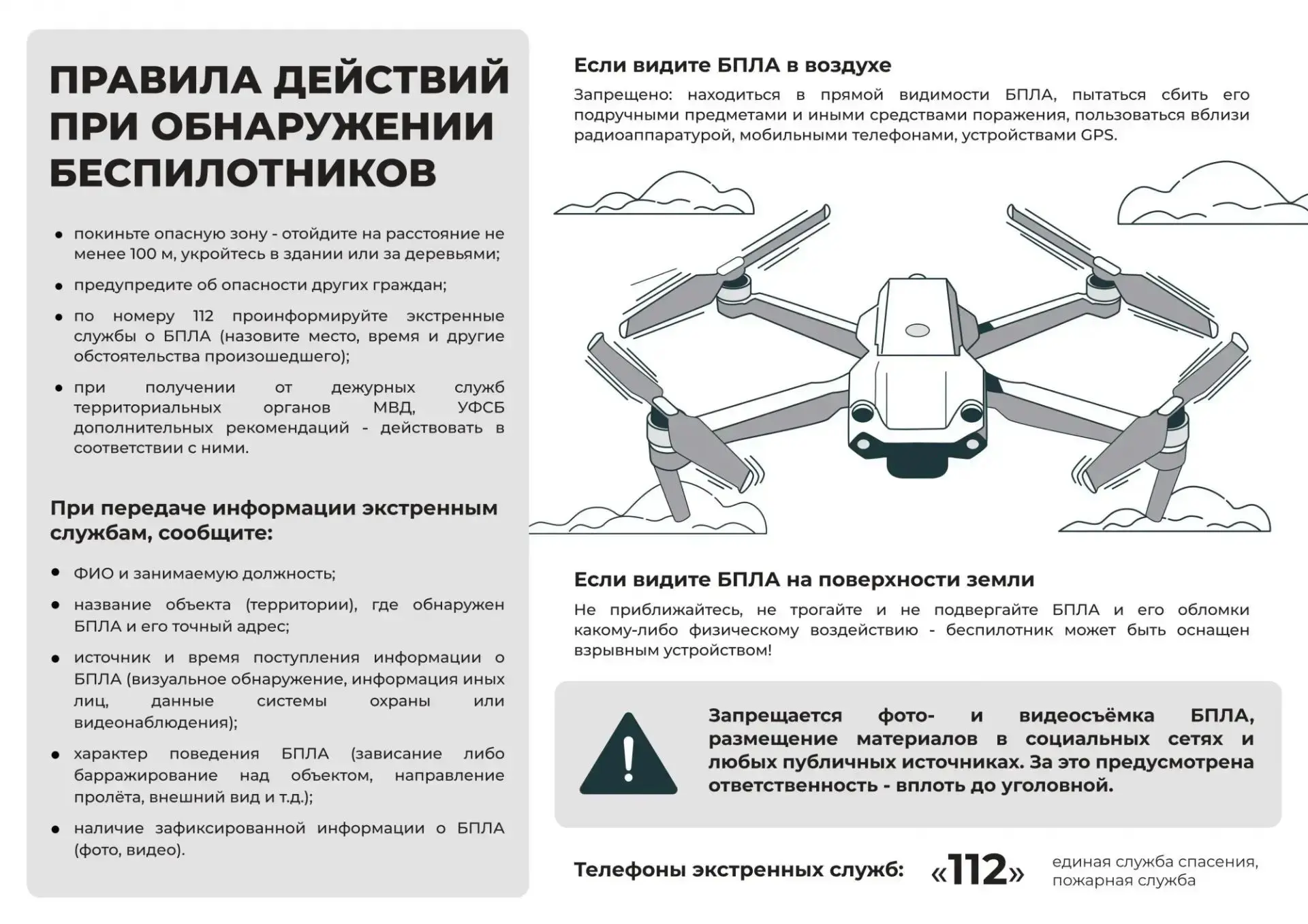 ПРАВИЛА ДЕЙСТВИЙ ПРИ ОБНАРУЖЕНИИ БЕСПИЛОТНИКОВ

• покиньте опасную зону - отойдите на расстояние не менее 100 м, укройтесь в здании или за деревьями;

• предупредите об опасности других граждан;

• по номеру 112 проинформируйте экстренные службы о БПЛА (назовите место, время и другие обстоятельства произошедшего);

• при получении от дежурных служб территориальных органов МВД, УФСБ дополнительных рекомендаций - действовать в соответствии с ними.

При передаче информации экстренным службам, сообщите:

• ФИО и занимаемую должность;

• название объекта (территории), где обнаружен БПЛА и его точный адрес;

• источник и время поступления информации о БПЛА (визуальное обнаружение, информация иных лиц, данные системы охраны или видеонаблюдения);

• характер поведения БПЛА (зависание либо барражирование над объектом, направление пролёта, внешний вид и т.д.);

• наличие зафиксированной информации о БПЛА (фото, видео).

Если видите БПЛА в воздухе

Запрещено: находиться в прямой видимости БПЛА, пытаться сбить его подручными предметами и иными средствами поражения, пользоваться вблизи радиоаппаратурой, мобильными телефонами, устройствами GPS.

Если видите БПЛА на поверхности земли

Не приближайтесь, не трогайте и не подвергайте БПЛА и его обломки какому-либо физическому воздействию - беспилотник может быть оснащен взрывным устройством!

Запрещается фото- и видеосъёмка БПЛА, размещение материалов в социальных сетях и любых публичных источниках. За это предусмотрена ответственность - вплоть до уголовной.

Телефоны экстренных служб: «112» единая служба спасения, пожарная служба